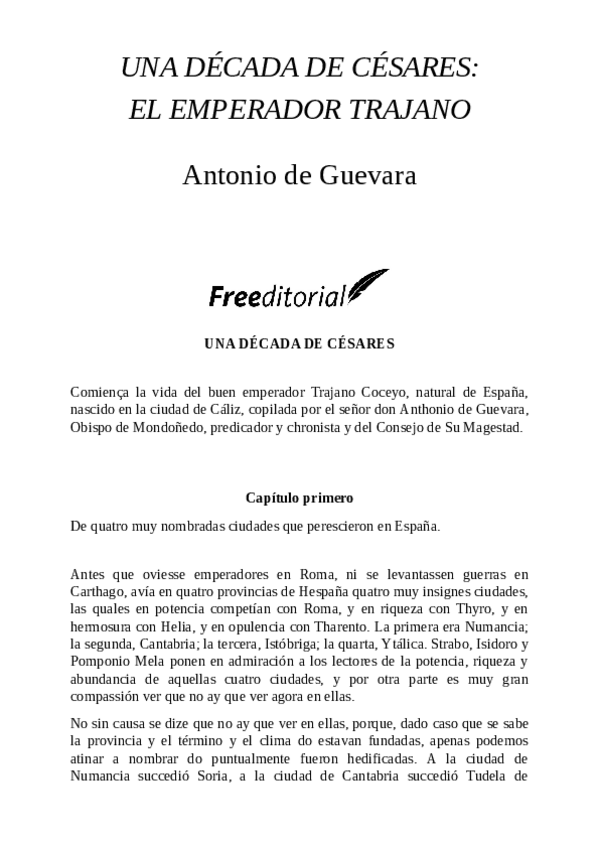 UNA DÉCADA DE CÉSARES:
EL EMPERADOR TRAJANO

Antonio de Guevara

Freeditorial

UNA DÉCADA DE CÉSARES

Comiença la vida del buen emperador Trajano Coceyo, natural de España, nascido en la ciudad de Cáliz, copilada por el señor don Anthonio de Guevara, Obispo de Mondoñedo, predicador y chronista y del Consejo de Su Magestad.

Capítulo primero

De quatro muy nombradas ciudades que perescieron en España.

Antes que oviesse emperadores en Roma, ni se levantassen guerras en Carthago, avía en quatro provincias de Hespaña quatro muy insignes ciudades, las quales en potencia competían con Roma, y en riqueza con Thyro, y en hermosura con Helia, y en opulencia con Tharento. La primera era Numancia; la segunda, Cantabria; la tercera, Istóbriga; la quarta, Ytálica. Strabo, Isidoro y Pomponio Mela ponen en admiración a los lectores de la potencia, riqueza y abundancia de aquellas cuatro ciudades, y por otra parte es muy gran compassión ver que no ay que ver agora en ellas.

No sin causa se dize que no ay que ver en ellas, porque, dado caso que se sabe la provincia y el término y el clima do estavan fundadas, apenas podemos atinar a nombrar do puntualmente fueron hedificadas. A la ciudad de Numancia succedió Soria, a la ciudad de Cantabria succedió Tudela de